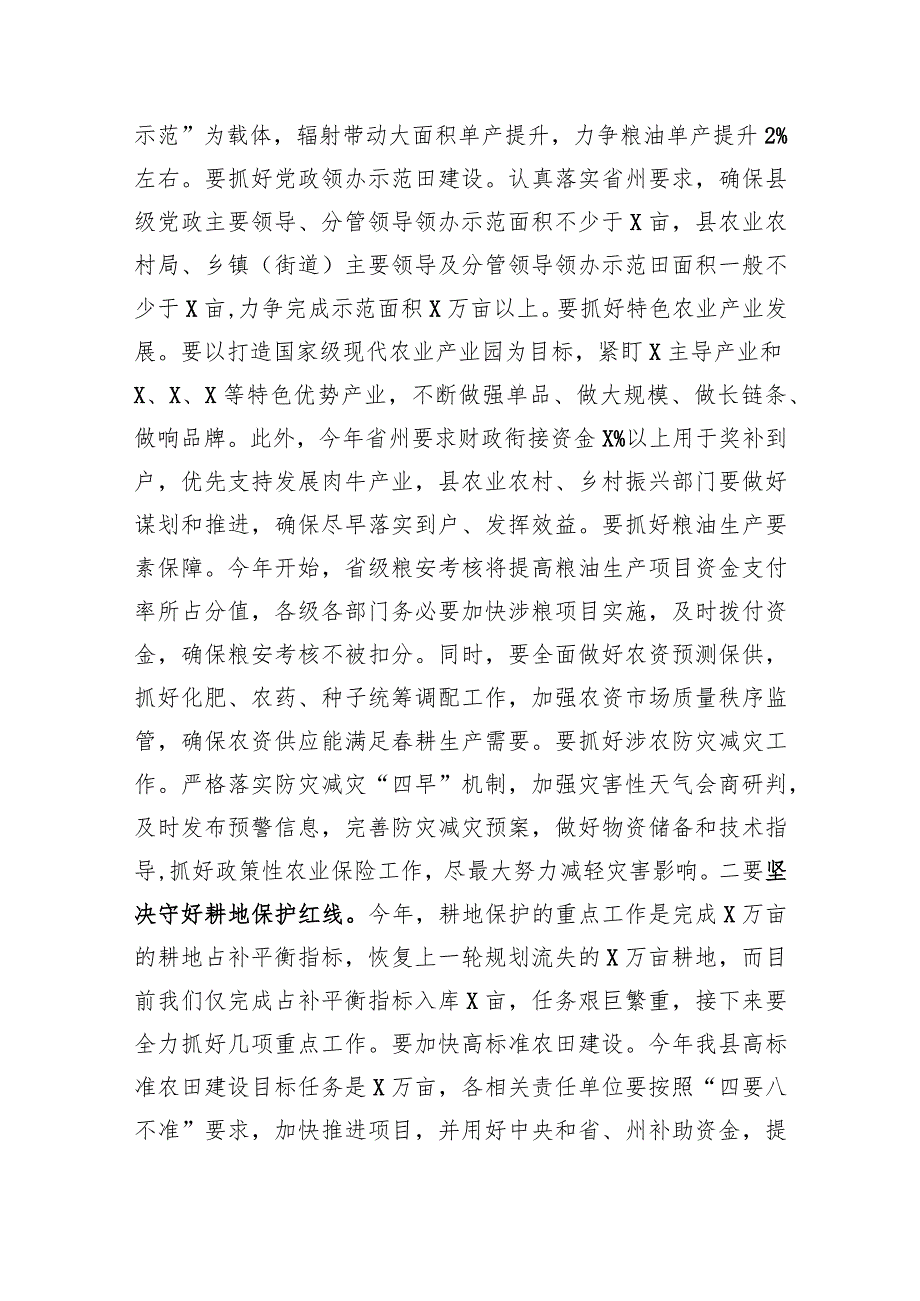 示范”为载体，辐射带动大面积单产提升，力争粮油单产提升2%左右。要抓好党政领办示范田建设。认真落实省州要求，确保县级党政主要领导、分管领导领办示范面积不少于X亩，县农业农村局、乡镇（街道）主要领导及分管领导领办示范田面积一般不少于X亩,力争完成示范面积X万亩以上。要抓好特色农业产业发展。要以打造国家级现代农业产业园为目标，紧盯X主导产业和X、X、X等特色优势产业，不断做强单品、做大规模、做长链条、做响品牌。此外，今年省州要求财政衔接资金X%以上用于奖补到户，优先支持发展肉牛产业，县农业农村、乡村振兴部门要做好谋划和推进，确保尽早落实到户、发挥效益。要抓好粮油生产要素保障。今年开始，省级粮安考核将提高粮油生产项目资金支付率所占分值，各级各部门务必要加快涉粮项目实施，及时拨付资金，确保粮安考核不被扣分。同时，要全面做好农资预测保供，抓好化肥、农药、种子统筹调配工作，加强农资市场质量秩序监管，确保农资供应能满足春耕生产需要。要抓好涉农防灾减灾工作。严格落实防灾减灾“四早”机制，加强灾害性天气会商研判，及时发布预警信息，完善防灾减灾预案，做好物资储备和技术指导,抓好政策性农业保险工作，尽最大努力减轻灾害影响。二要坚决守好耕地保护红线。今年，耕地保护的重点工作是完成X万亩的耕地占补平衡指标，恢复上一轮规划流失的X万亩耕地，而目前我们仅完成占补平衡指标入库X亩，任务艰巨繁重，接下来要全力抓好几项重点工作。要加快高标准农田建设。今年我县高标准农田建设目标任务是X万亩，各相关责任单位要按照“四要八不准”要求，加快推进项目，并用好中央和省、州补助资金，提